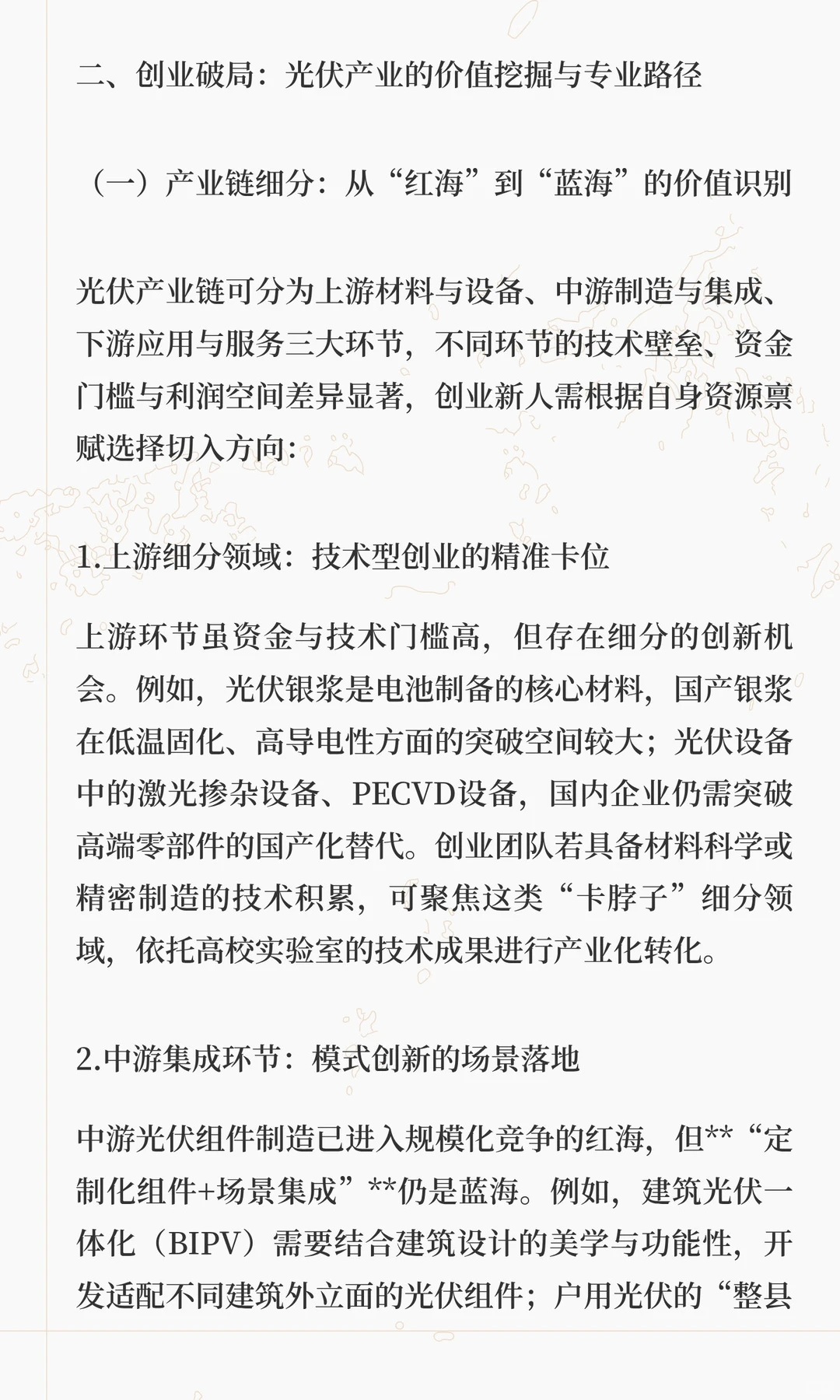 二、创业破局：光伏产业的价值挖掘与专业路径

（一）产业链细分：从“红海”到“蓝海”的价值识别

光伏产业链可分为上游材料与设备、中游制造与集成、下游应用与服务三大环节，不同环节的技术壁垒、资金门槛与利润空间差异显著，创业新人需根据自身资源禀赋选择切入方向：

1.上游细分领域：技术型创业的精准卡位

上游环节虽资金与技术门槛高，但存在细分的创新机会。例如，光伏银浆是电池制备的核心材料，国产银浆在低温固化、高导电性方面的突破空间较大；光伏设备中的激光掺杂设备、PECVD设备，国内企业仍需突破高端零部件的国产化替代。创业团队若具备材料科学或精密制造的技术积累，可聚焦这类“卡脖子”细分领域，依托高校实验室的技术成果进行产业化转化。

2.中游集成环节：模式创新的场景落地

中游光伏组件制造已进入规模化竞争的红海，但**“定制化组件+场景集成”**仍是蓝海。例如，建筑光伏一体化（BIPV）需要结合建筑设计的美学与功能性，开发适配不同建筑外立面的光伏组件；户用光伏的“整县